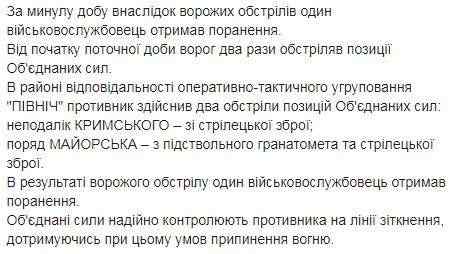 За минулу добу внаслідок ворожих обстрілів один військовослужбовець отримав поранення.
Від початку поточної доби ворог два рази обстріляв позиції Об'єднаних сил.
В районі відповідальності оперативно-тактичного угруповання "ПІВНІЧ" противник здійснив два обстріли позицій Об'єднаних сил:
неподалік КРИМСЬКОГО – зі стрілецької зброї;
поряд МАЙОРСЬКА – з підствольного гранатомета та стрілецької зброї.
В результаті ворожого обстрілу один військовослужбовець отримав поранення.
Об'єднані сили надійно контролюють противника на лінії зіткнення, дотримуючись при цьому умов припинення вогню.